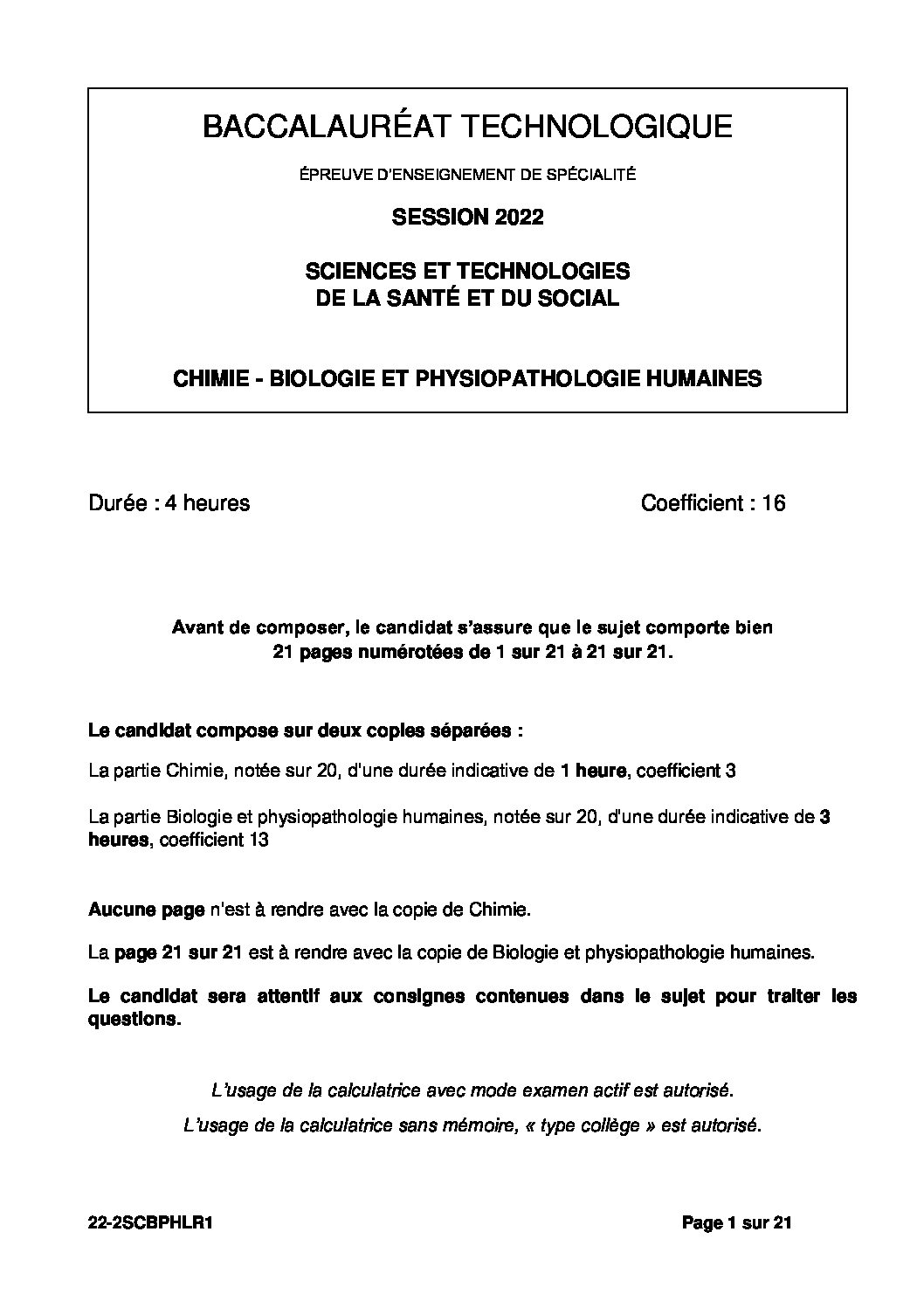 BACCALAURÉAT TECHNOLOGIQUE

ÉPREUVE D'ENSEIGNEMENT DE SPÉCIALITÉ

SESSION 2022

SCIENCES ET TECHNOLOGIES DE LA SANTÉ ET DU SOCIAL

CHIMIE - BIOLOGIE ET PHYSIOPATHOLOGIE HUMAINES

Durée : 4 heures

Coefficient : 16

Avant de composer, le candidat s'assure que le sujet comporte bien 21 pages numérotées de 1 sur 21 à 21 sur 21.

Le candidat compose sur deux copies séparées :

La partie Chimie, notée sur 20, d'une durée indicative de 1 heure, coefficient 3

La partie Biologie et physiopathologie humaines, notée sur 20, d'une durée indicative de 3 heures, coefficient 13

Aucune page n'est à rendre avec la copie de Chimie.

La page 21 sur 21 est à rendre avec la copie de Biologie et physiopathologie humaines.

Le candidat sera attentif aux consignes contenues dans le sujet pour traiter les questions.

L'usage de la calculatrice avec mode examen actif est autorisé.

L'usage de la calculatrice sans mémoire, « type collège » est autorisé.

22-2SCBPHLR1

Page 1 sur 21